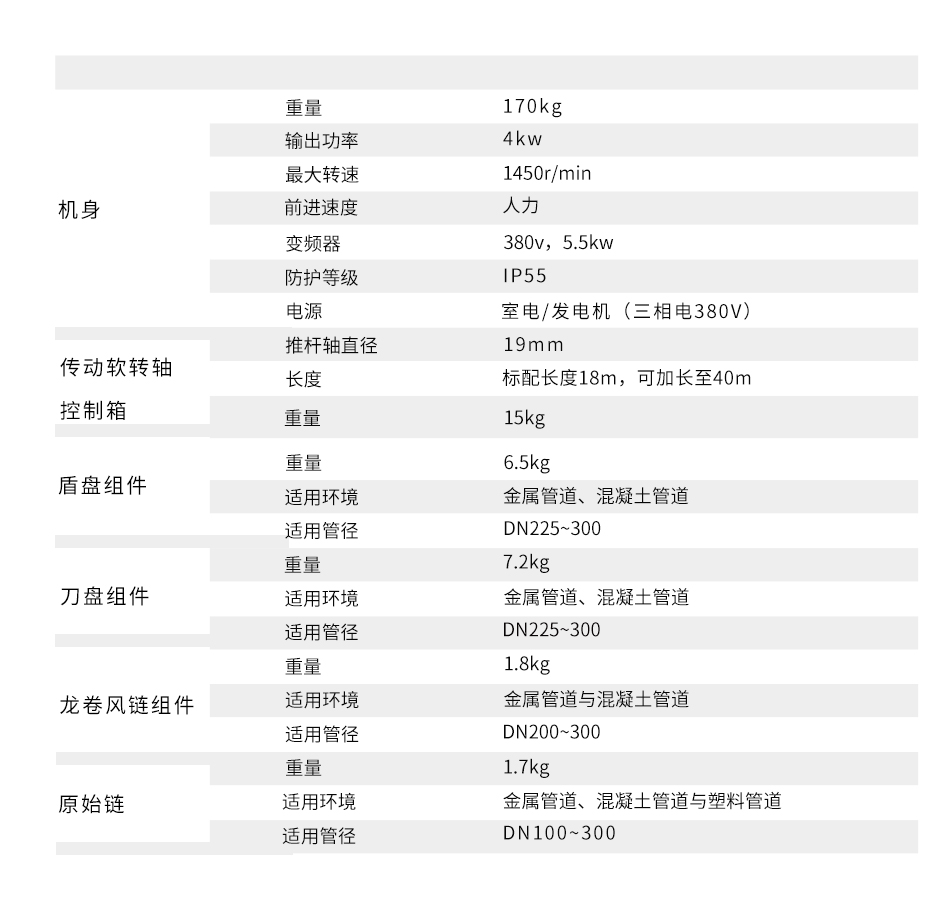 | | | |
|---|---|---|
| 机身 | 重量 | 170kg |
| | 输出功率 | 4kw |
| | 最大转速 | 1450r/min |
| | 前进速度 | 人力 |
| | 变频器 | 380v，5.5kw |
| | 防护等级 | IP55 |
| | 电源 | 室电/发电机（三相电380V） |
| 传动软转轴 | 推杆轴直径 | 19mm |
| | 长度 | 标配长度18m，可加长至40m |
| 控制箱 | 重量 | 15kg |
| 盾盘组件 | 重量 | 6.5kg |
| | 适用环境 | 金属管道、混凝土管道 |
| | 适用管径 | DN225~300 |
| 刀盘组件 | 重量 | 7.2kg |
| | 适用环境 | 金属管道、混凝土管道 |
| | 适用管径 | DN225~300 |
| 龙卷风链组件 | 重量 | 1.8kg |
| | 适用环境 | 金属管道与混凝土管道 |
| | 适用管径 | DN200~300 |
| 原始链 | 重量 | 1.7kg |
| | 适用环境 | 金属管道、混凝土管道与塑料管道 |
| | 适用管径 | DN100~300 |